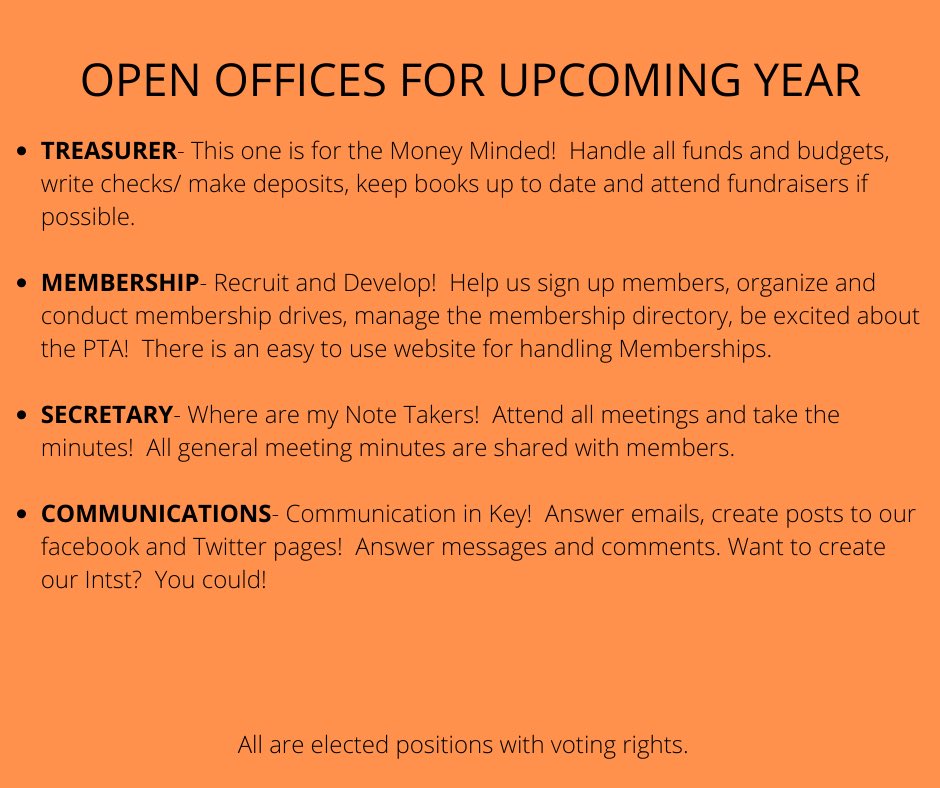 OPEN OFFICES FOR UPCOMING YEAR

• TREASURER- This one is for the Money Minded!  Handle all funds and budgets, write checks/ make deposits, keep books up to date and attend fundraisers if possible.

• MEMBERSHIP- Recruit and Develop!  Help us sign up members, organize and conduct membership drives, manage the membership directory, be excited about the PTA!  There is an easy to use website for handling Memberships.

• SECRETARY- Where are my Note Takers!  Attend all meetings and take the minutes!  All general meeting minutes are shared with members.

• COMMUNICATIONS- Communication in Key!  Answer emails, create posts to our facebook and Twitter pages!  Answer messages and comments. Want to create our Intst?  You could!

All are elected positions with voting rights.